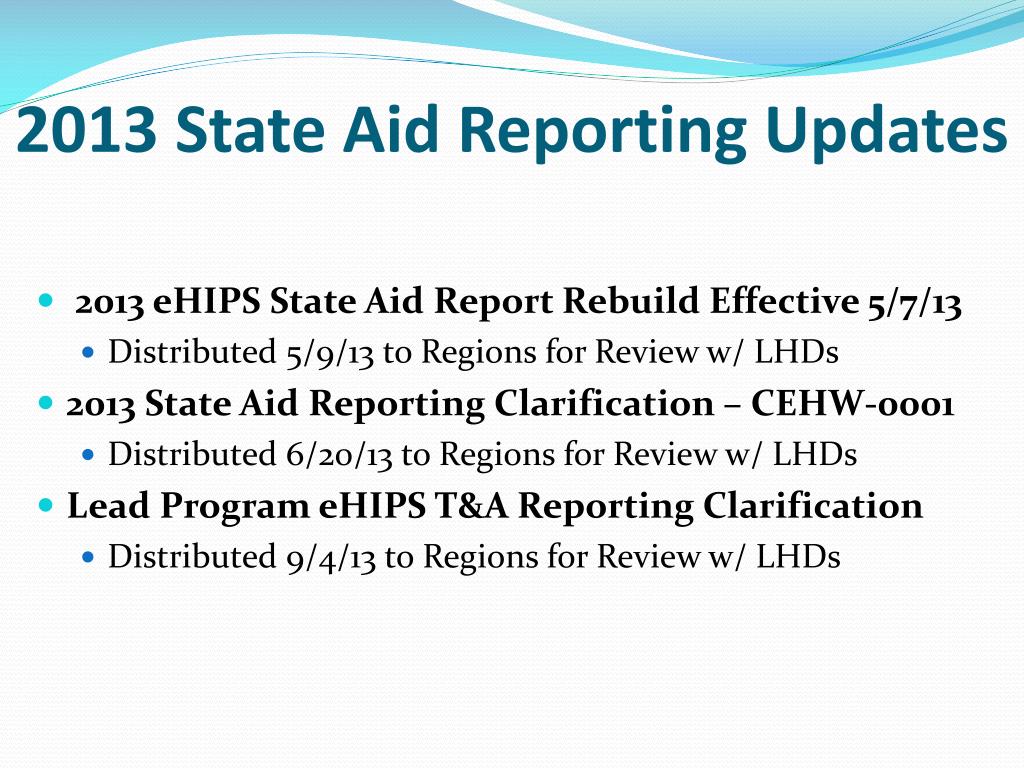 2013 State Aid Reporting Updates

- 2013 eHIPS State Aid Report Rebuild Effective 5/7/13
  - Distributed 5/9/13 to Regions for Review w/ LHDs
- 2013 State Aid Reporting Clarification – CEHW-0001
  - Distributed 6/20/13 to Regions for Review w/ LHDs
- Lead Program eHIPS T&A Reporting Clarification
  - Distributed 9/4/13 to Regions for Review w/ LHDs